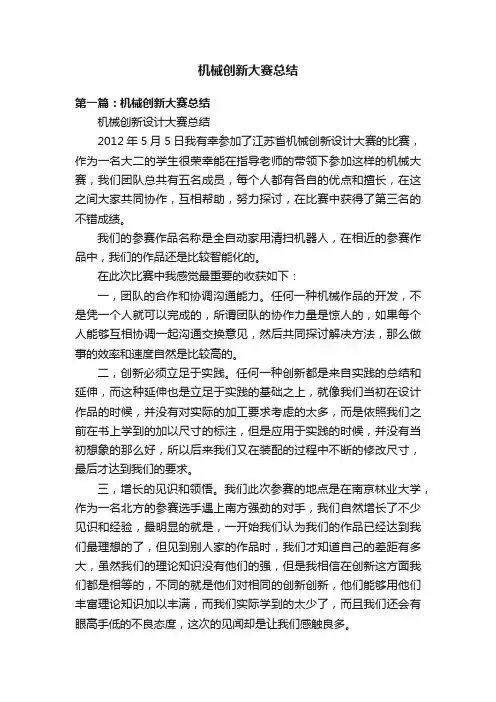 机械创新大赛总结

第一篇：机械创新大赛总结

机械创新设计大赛总结

2012 年 5 月 5 日我有幸参加了江苏省机械创新设计大赛的比赛，作为一名大二的学生很荣幸能在指导老师的带领下参加这样的机械大赛，我们团队总共有五名成员，每个人都有各自的优点和擅长，在这之间大家共同协作，互相帮助，努力探讨，在比赛中获得了第三名的不错成绩。

我们的参赛作品名称是全自动家用清扫机器人，在相近的参赛作品中，我们的作品还是比较智能化的。

在此次比赛中我感觉最重要的收获如下：

一，团队的合作和协调沟通能力。任何一种机械作品的开发，不是凭一个人就可以完成的，所谓团队的协作力量是惊人的，如果每个人能够互相协调一起沟通交换意见，然后共同探讨解决方法，那么做事的效率和速度自然是比较高的。

二，创新必须立足于实践。任何一种创新都是来自实践的总结和延伸，而这种延伸也是立足于实践的基础之上，就像我们当初在设计作品的时候，并没有对实际的加工要求考虑的太多，而是依照我们之前在书上学到的加以尺寸的标注，但是应用于实践的时候，并没有当初想象的那么好，所以后来我们又在装配的过程中不断的修改尺寸，最后才达到我们的要求。

三，增长的见识和领悟。我们此次参赛的地点是在南京林业大学，作为一名北方的参赛选手遇上南方强劲的对手，我们自然增长了不少见识和经验，最明显的就是，一开始我们认为我们的作品已经达到我们最理想的了，但见到别人家的作品时，我们才知道自己的差距有多大，虽然我们的理论知识没有他们的强，但是我相信在创新这方面我们都是相等的，不同的就是他们对相同的创新创新，他们能够用他们丰富理论知识加以丰满，而我们实际学到的太少了，而且我们还会有眼高手低的不良态度，这次的见闻却是让我们感触良多。